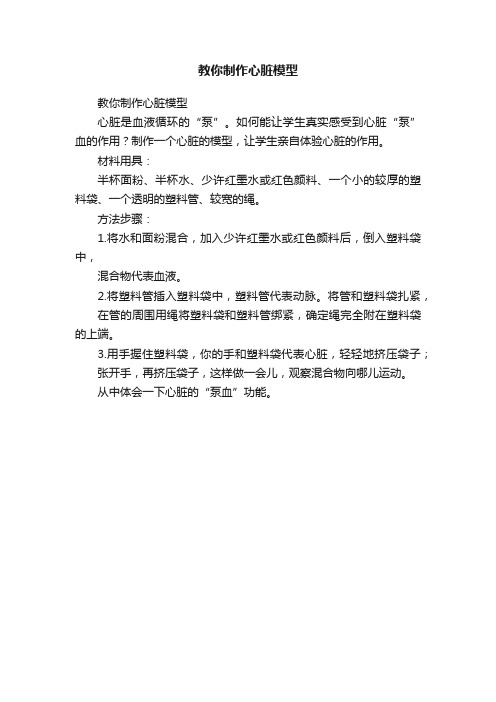 教你制作心脏模型

教你制作心脏模型

心脏是血液循环的“泵”。如何能让学生真实感受到心脏“泵”血的作用？制作一个心脏的模型，让学生亲自体验心脏的作用。

材料用具：

半杯面粉、半杯水、少许红墨水或红色颜料、一个小的较厚的塑料袋、一个透明的塑料管、较宽的绳。

方法步骤：

1.将水和面粉混合，加入少许红墨水或红色颜料后，倒入塑料袋中，

混合物代表血液。

2.将塑料管插入塑料袋中，塑料管代表动脉。将管和塑料袋扎紧，

在管的周围用绳将塑料袋和塑料管绑紧，确定绳完全附在塑料袋的上端。

3.用手握住塑料袋，你的手和塑料袋代表心脏，轻轻地挤压袋子；

张开手，再挤压袋子，这样做一会儿，观察混合物向哪儿运动。

从中体会一下心脏的“泵血”功能。